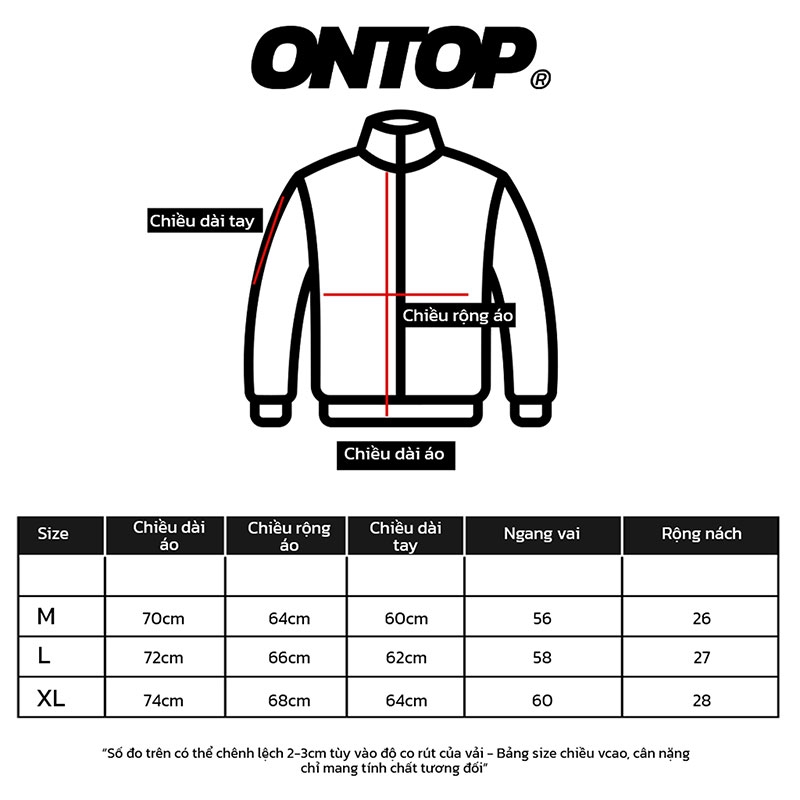 ONTOP®

Chiều dài tay

Chiều rộng áo

Chiều dài áo

| Size | Chiều dài áo | Chiều rộng áo | Chiều dài tay | Ngang vai | Rộng nách |
|---|---|---|---|---|---|
| | | | | | |
| M | 70cm | 64cm | 60cm | 56 | 26 |
| L | 72cm | 66cm | 62cm | 58 | 27 |
| XL | 74cm | 68cm | 64cm | 60 | 28 |

"Số đo trên có thể chênh lệch 2-3cm tùy vào độ co rút của vải - Bảng size chiều vcao, cân nặng chỉ mang tính chất tương đối"